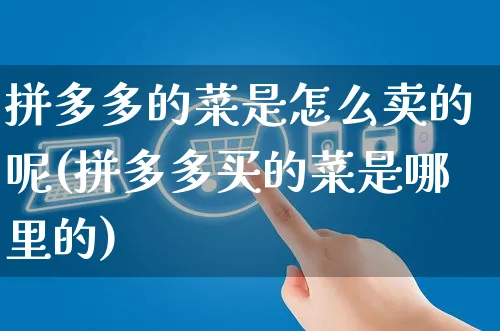 拼多多的菜是怎么卖的呢(拼多多买的菜是哪里的)